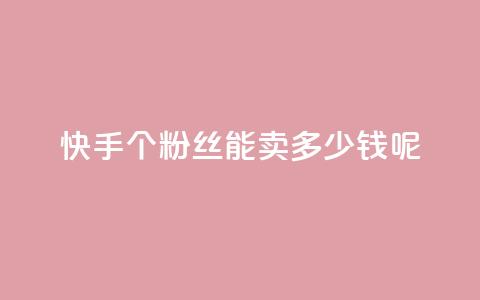 快手个粉丝能卖多少钱呢